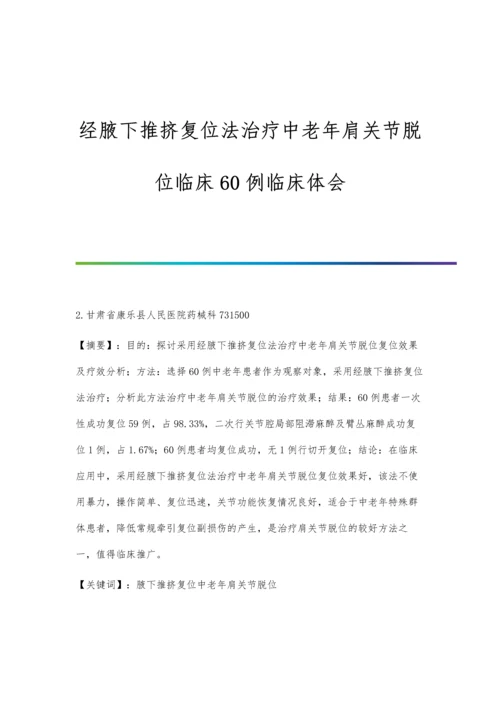 经腋下推挤复位法治疗中老年肩关节脱位临床60例临床体会

2.甘肃省康乐县人民医院药械科 731500

【摘要】：目的：探讨采用经腋下推挤复位法治疗中老年肩关节脱位复位效果及疗效分析；方法：选择60例中老年患者作为观察对象，采用经腋下推挤复位法治疗；分析此方法治疗中老年肩关节脱位的治疗效果；结果：60例患者一次性成功复位59例，占98.33%，二次行关节腔局部阻滞麻醉及臂丛麻醉成功复位1例，占1.67%；60例患者均复位成功，无1例行切开复位；结论：在临床应用中，采用经腋下推挤复位法治疗中老年肩关节脱位复位效果好，该法不使用暴力，操作简单、复位迅速，关节功能恢复情况良好，适合于中老年特殊群体患者，降低常规牵引复位副损伤的产生，是治疗肩关节脱位的较好方法之一，值得临床推广。

【关键词】：腋下推挤复位中老年肩关节脱位